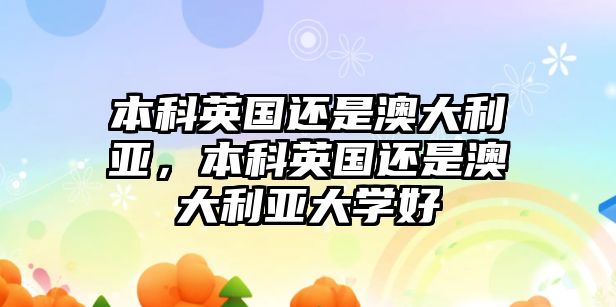 本科英国还是澳大利亚，本科英国还是澳大利亚大学好